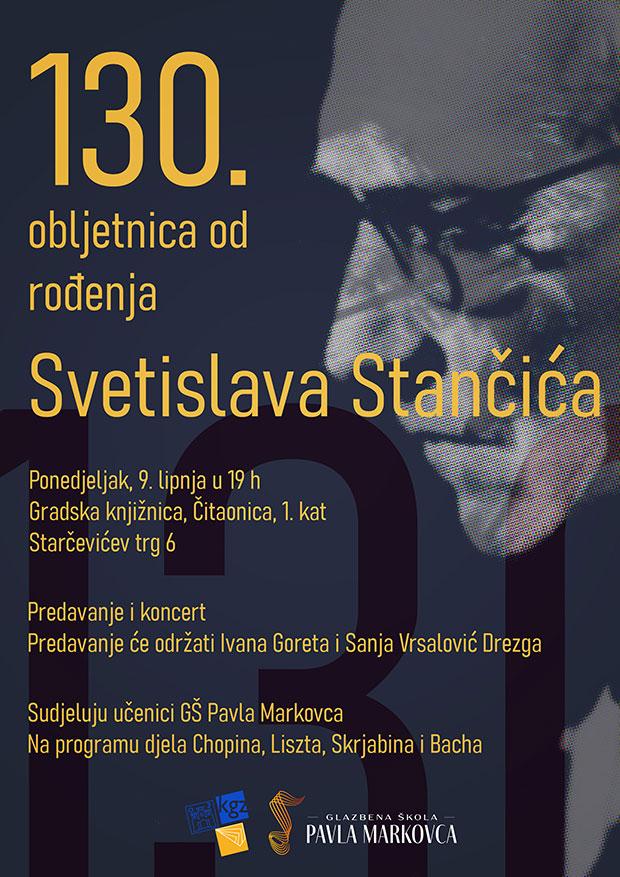 130.
obljetnica od rođenja
Svetislava Stančića

Ponedjeljak, 9. lipnja u 19 h
Gradska knjižnica, Čitaonica, 1. kat
Starčevićev trg 6

Predavanje i koncert
Predavanje će održati Ivana Goreta i Sanja Vrsalović Drezga

Sudjeluju učenici GŠ Pavla Markovca
Na programu djela Chopina, Liszta, Skrjabina i Bacha

kgz

GLAZBENA ŠKOLA
PAVLA MARKOVCA